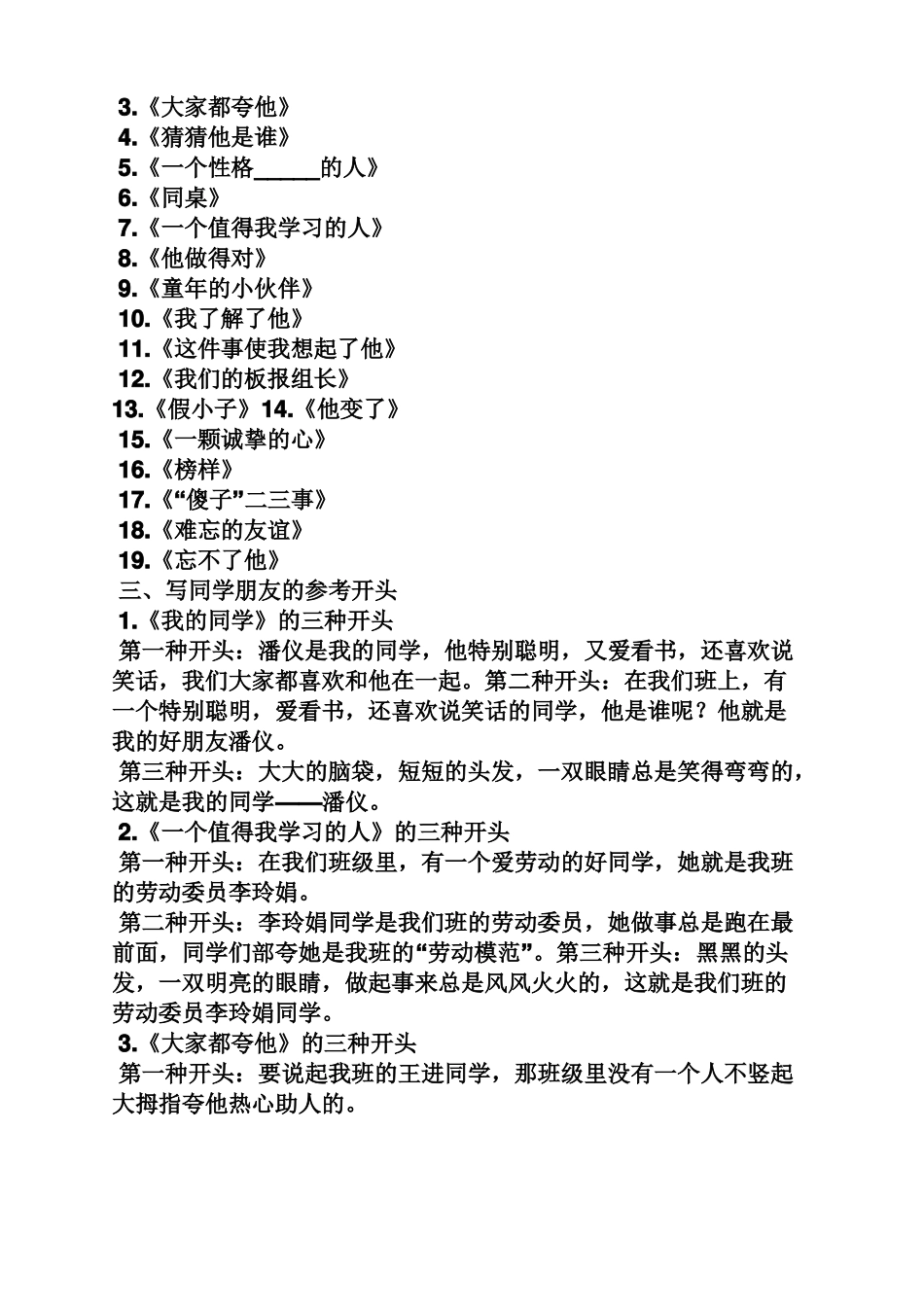 3.《大家都夸他》
4.《猜猜他是谁》
5.《一个性格______的人》
6.《同桌》
7.《一个值得我学习的人》
8.《他做得对》
9.《童年的小伙伴》
10.《我了解了他》
11.《这件事使我想起了他》
12.《我们的板报组长》
13.《假小子》14.《他变了》
15.《一颗诚挚的心》
16.《榜样》
17.《“傻子”二三事》
18.《难忘的友谊》
19.《忘不了他》
三、写同学朋友的参考开头
1.《我的同学》的三种开头
第一种开头：潘仪是我的同学，他特别聪明，又爱看书，还喜欢说笑话，我们大家都喜欢和他在一起。第二种开头：在我们班上，有一个特别聪明，爱看书，还喜欢说笑话的同学，他是谁呢？他就是我的好朋友潘仪。
第三种开头：大大的脑袋，短短的头发，一双眼睛总是笑得弯弯的，这就是我的同学——潘仪。
2.《一个值得我学习的人》的三种开头
第一种开头：在我们班级里，有一个爱劳动的好同学，她就是我班的劳动委员李玲娟。
第二种开头：李玲娟同学是我们班的劳动委员，她做事总是跑在最前面，同学们部夸她是我班的“劳动模范”。第三种开头：黑黑的头发，一双明亮的眼睛，做起事来总是风风火火的，这就是我们班的劳动委员李玲娟同学。
3.《大家都夸他》的三种开头
第一种开头：要说起我班的王进同学，那班级里没有一个人不竖起大拇指夸他热心助人的。